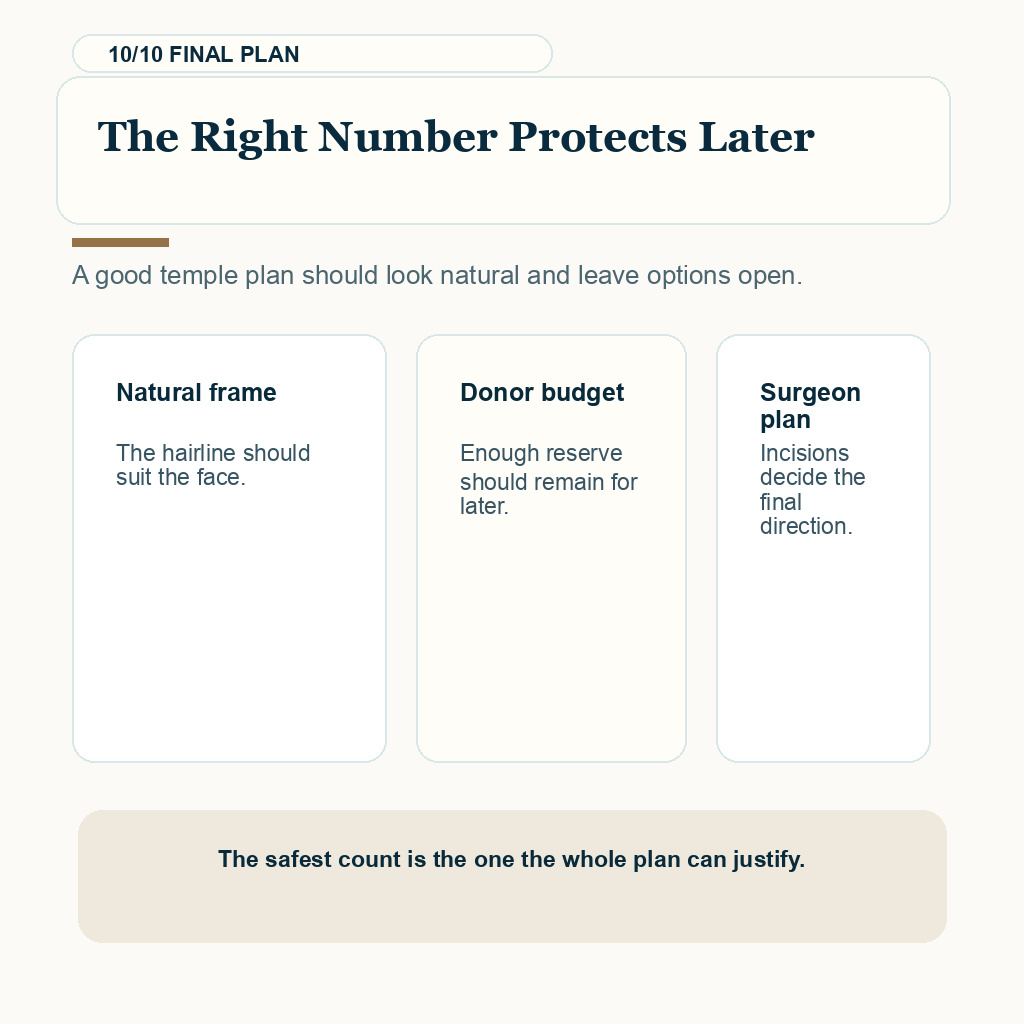 10/10 FINAL PLAN

The Right Number Protects Later

A good temple plan should look natural and leave options open.

Natural frame

The hairline should suit the face.

Donor budget

Enough reserve should remain for later.

Surgeon plan

Incisions decide the final direction.

The safest count is the one the whole plan can justify.